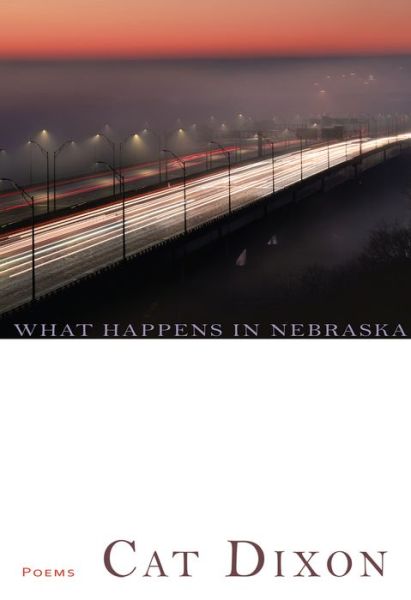 WHAT HAPPENS IN NEBRASKA

POEMS CAT DIXON